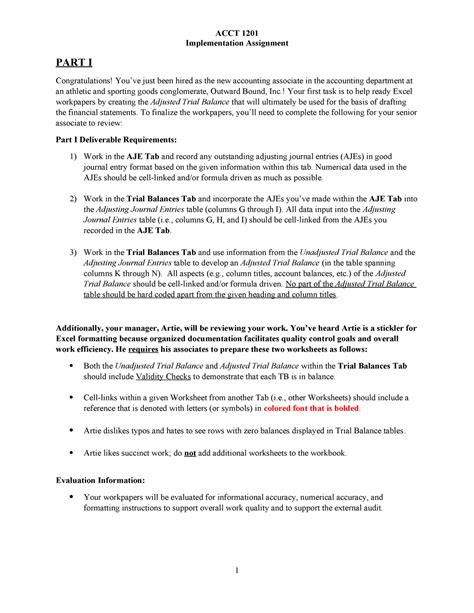 ACCT 1201
Implementation Assignment

PART I

Congratulations! You've just been hired as the new accounting associate in the accounting department at an athletic and sporting goods conglomerate, Outward Bound, Inc.! Your first task is to help ready Excel workpapers by creating the Adjusted Trial Balance that will ultimately be used for the basis of drafting the financial statements. To finalize the workpapers, you'll need to complete the following for your senior associate to review:

Part I Deliverable Requirements:

1) Work in the AJE Tab and record any outstanding adjusting journal entries (AJEs) in good journal entry format based on the given information within this tab. Numerical data used in the AJEs should be cell-linked and/or formula driven as much as possible.

2) Work in the Trial Balances Tab and incorporate the AJEs you've made within the AJE Tab into the Adjusting Journal Entries table (columns G through I). All data input into the Adjusting Journal Entries table (i.e., columns G, H, and I) should be cell-linked from the AJEs you recorded in the AJE Tab.

3) Work in the Trial Balances Tab and use information from the Unadjusted Trial Balance and the Adjusting Journal Entries table to develop an Adjusted Trial Balance (in the table spanning columns K through N). All aspects (e.g., column titles, account balances, etc.) of the Adjusted Trial Balance should be cell-linked and/or formula driven. No part of the Adjusted Trial Balance table should be hard coded apart from the given heading and column titles.

Additionally, your manager, Artie, will be reviewing your work. You've heard Artie is a stickler for Excel formatting because organized documentation facilitates quality control goals and overall work efficiency. He requires his associates to prepare these two worksheets as follows:

• Both the Unadjusted Trial Balance and Adjusted Trial Balance within the Trial Balances Tab should include Validity Checks to demonstrate that each TB is in balance.

• Cell-links within a given Worksheet from another Tab (i.e., other Worksheets) should include a reference that is denoted with letters (or symbols) in colored font that is bolded.

• Artie dislikes typos and hates to see rows with zero balances displayed in Trial Balance tables.

• Artie likes succinct work; do not add additional worksheets to the workbook.

Evaluation Information:

• Your workpapers will be evaluated for informational accuracy, numerical accuracy, and formatting instructions to support overall work quality and to support the external audit.

1